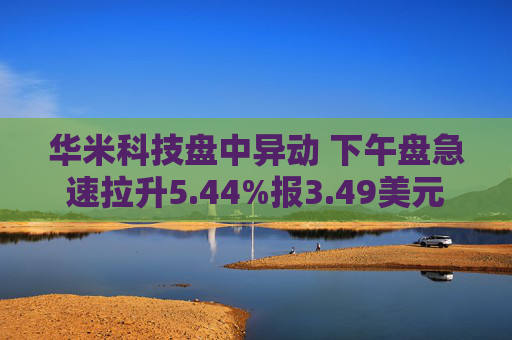 华米科技盘中异动 下午盘急速拉升5.44%报3.49美元